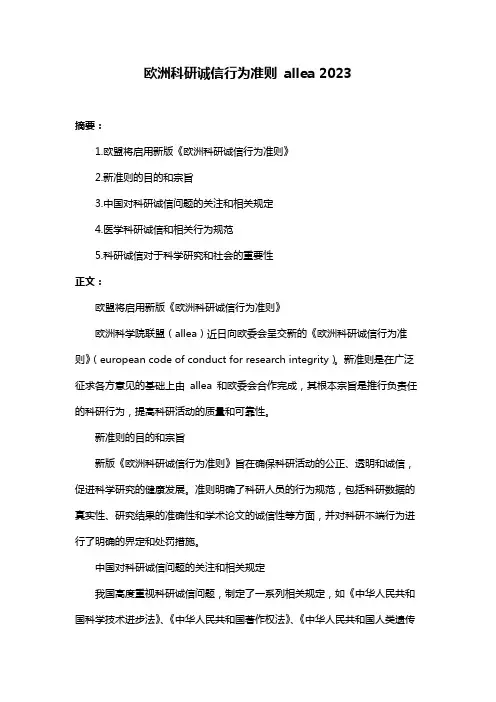 欧洲科研诚信行为准则 allea 2023

摘要：

1.欧盟将启用新版《欧洲科研诚信行为准则》

2.新准则的目的和宗旨

3.中国对科研诚信问题的关注和相关规定

4.医学科研诚信和相关行为规范

5.科研诚信对于科学研究和社会的重要性

正文：

欧盟将启用新版《欧洲科研诚信行为准则》

欧洲科学院联盟（allea）近日向欧委会呈交新的《欧洲科研诚信行为准则》（european code of conduct for research integrity）。新准则是在广泛征求各方意见的基础上由 allea 和欧委会合作完成，其根本宗旨是推行负责任的科研行为，提高科研活动的质量和可靠性。

新准则的目的和宗旨

新版《欧洲科研诚信行为准则》旨在确保科研活动的公正、透明和诚信，促进科学研究的健康发展。准则明确了科研人员的行为规范，包括科研数据的真实性、研究结果的准确性和学术论文的诚信性等方面，并对科研不端行为进行了明确的界定和处罚措施。

中国对科研诚信问题的关注和相关规定

我国高度重视科研诚信问题，制定了一系列相关规定，如《中华人民共和国科学技术进步法》、《中华人民共和国著作权法》、《中华人民共和国人类遗传